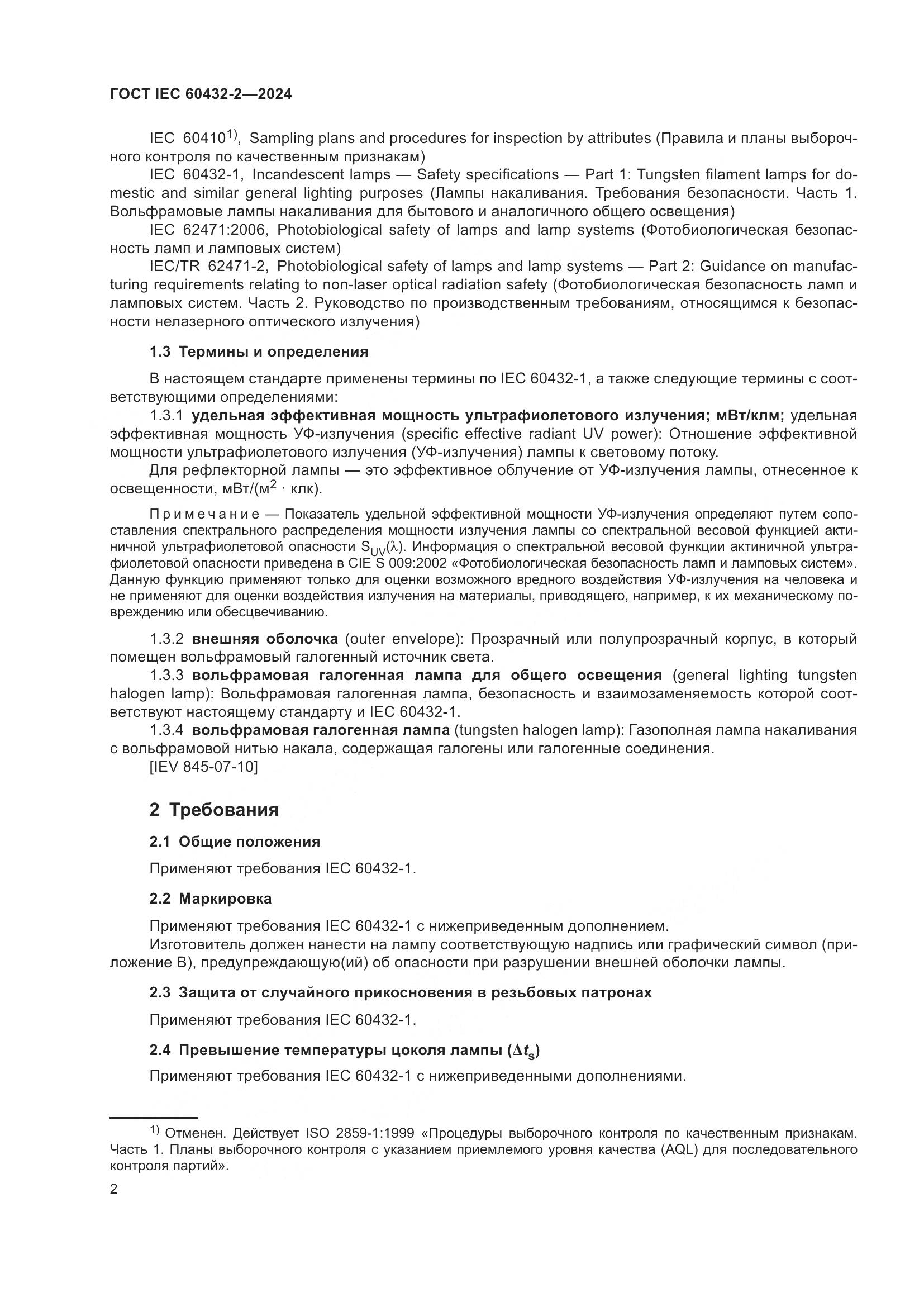 ГОСТ IEC 60432-2—2024

IEC 60410$^{1)}$, Sampling plans and procedures for inspection by attributes (Правила и планы выборочного контроля по качественным признакам)

IEC 60432-1, Incandescent lamps — Safety specifications — Part 1: Tungsten filament lamps for domestic and similar general lighting purposes (Лампы накаливания. Требования безопасности. Часть 1. Вольфрамовые лампы накаливания для бытового и аналогичного общего освещения)

IEC 62471:2006, Photobiological safety of lamps and lamp systems (Фотобиологическая безопасность ламп и ламповых систем)

IEC/TR 62471-2, Photobiological safety of lamps and lamp systems — Part 2: Guidance on manufacturing requirements relating to non-laser optical radiation safety (Фотобиологическая безопасность ламп и ламповых систем. Часть 2. Руководство по производственным требованиям, относящимся к безопасности нелазерного оптического излучения)

1.3 Термины и определения

В настоящем стандарте применены термины по IEC 60432-1, а также следующие термины с соответствующими определениями:

1.3.1 удельная эффективная мощность ультрафиолетового излучения; мВт/клм; удельная эффективная мощность УФ-излучения (specific effective radiant UV power): Отношение эффективной мощности ультрафиолетового излучения (УФ-излучения) лампы к световому потоку.

Для рефлекторной лампы — это эффективное облучение от УФ-излучения лампы, отнесенное к освещенности, мВт/(м$^2$ · клк).

Примечание — Показатель удельной эффективной мощности УФ-излучения определяют путем сопоставления спектрального распределения мощности излучения лампы со спектральной весовой функцией актиничной ультрафиолетовой опасности $S_{UV}(\lambda)$. Информация о спектральной весовой функции актиничной ультрафиолетовой опасности приведена в CIE S 009:2002 «Фотобиологическая безопасность ламп и ламповых систем». Данную функцию применяют только для оценки возможного вредного воздействия УФ-излучения на человека и не применяют для оценки воздействия излучения на материалы, приводящего, например, к их механическому повреждению или обесцвечиванию.

1.3.2 внешняя оболочка (outer envelope): Прозрачный или полупрозрачный корпус, в который помещен вольфрамовый галогенный источник света.

1.3.3 вольфрамовая галогенная лампа для общего освещения (general lighting tungsten halogen lamp): Вольфрамовая галогенная лампа, безопасность и взаимозаменяемость которой соответствуют настоящему стандарту и IEC 60432-1.

1.3.4 вольфрамовая галогенная лампа (tungsten halogen lamp): Газополная лампа накаливания с вольфрамовой нитью накала, содержащая галогены или галогенные соединения.

[IEV 845-07-10]

2 Требования

2.1 Общие положения

Применяют требования IEC 60432-1.

2.2 Маркировка

Применяют требования IEC 60432-1 с нижеприведенным дополнением.

Изготовитель должен нанести на лампу соответствующую надпись или графический символ (приложение В), предупреждающую(ий) об опасности при разрушении внешней оболочки лампы.

2.3 Защита от случайного прикосновения в резьбовых патронах

Применяют требования IEC 60432-1.

2.4 Превышение температуры цоколя лампы ($\Delta t_s$)

Применяют требования IEC 60432-1 с нижеприведенными дополнениями.

$^{1)}$ Отменен. Действует ISO 2859-1:1999 «Процедуры выборочного контроля по качественным признакам. Часть 1. Планы выборочного контроля с указанием приемлемого уровня качества (AQL) для последовательного контроля партий».

2